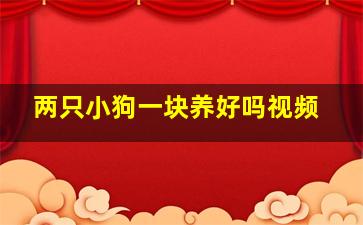 两只小狗一块养好吗视频